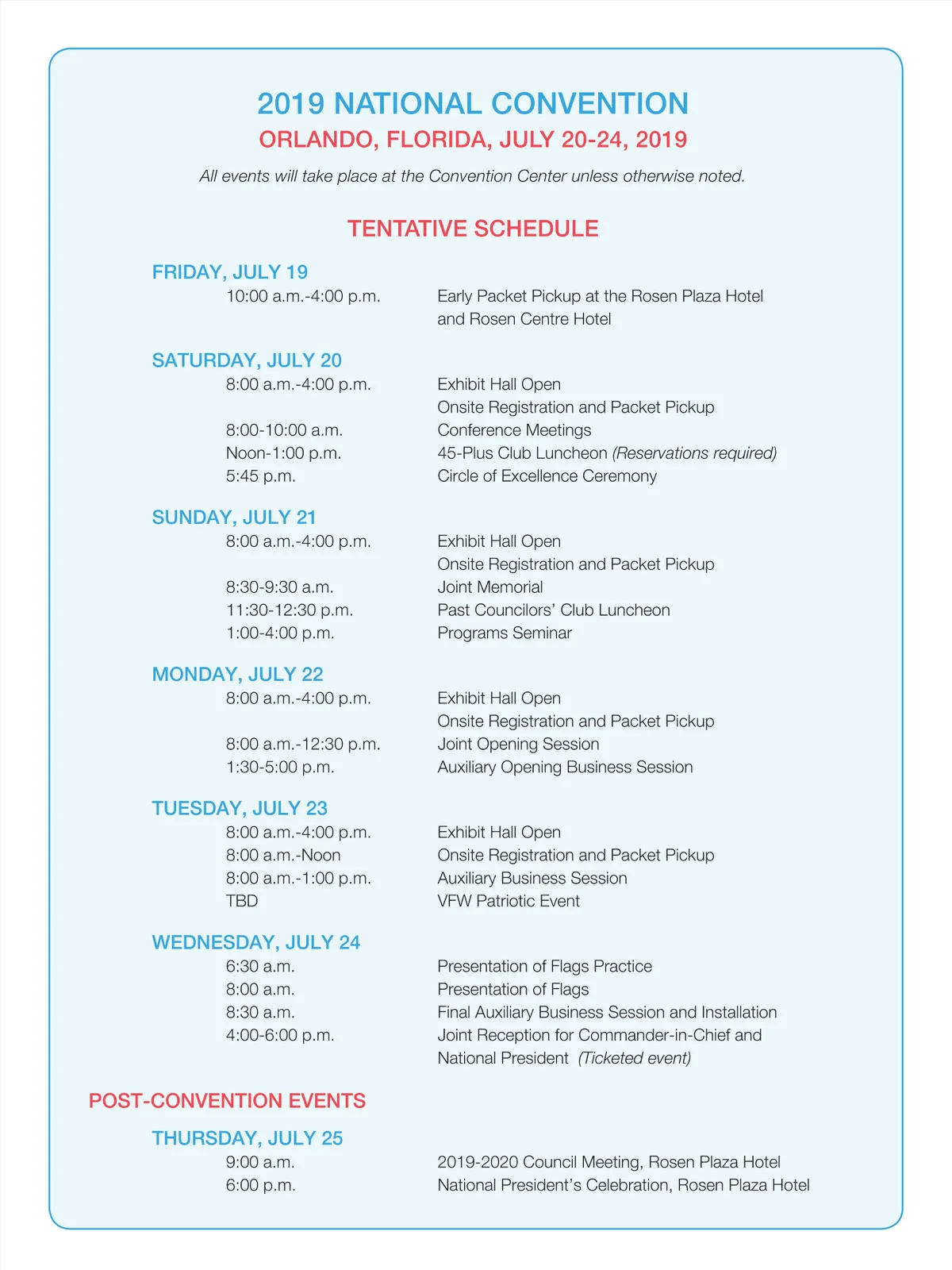 2019 NATIONAL CONVENTION
ORLANDO, FLORIDA, JULY 20-24, 2019

All events will take place at the Convention Center unless otherwise noted.

TENTATIVE SCHEDULE

FRIDAY, JULY 19
10:00 a.m.-4:00 p.m. Early Packet Pickup at the Rosen Plaza Hotel and Rosen Centre Hotel

SATURDAY, JULY 20
8:00 a.m.-4:00 p.m. Exhibit Hall Open
Onsite Registration and Packet Pickup
8:00-10:00 a.m. Conference Meetings
Noon-1:00 p.m. 45-Plus Club Luncheon (Reservations required)
5:45 p.m. Circle of Excellence Ceremony

SUNDAY, JULY 21
8:00 a.m.-4:00 p.m. Exhibit Hall Open
Onsite Registration and Packet Pickup
8:30-9:30 a.m. Joint Memorial
11:30-12:30 p.m. Past Councilors' Club Luncheon
1:00-4:00 p.m. Programs Seminar

MONDAY, JULY 22
8:00 a.m.-4:00 p.m. Exhibit Hall Open
Onsite Registration and Packet Pickup
8:00 a.m.-12:30 p.m. Joint Opening Session
1:30-5:00 p.m. Auxiliary Opening Business Session

TUESDAY, JULY 23
8:00 a.m.-4:00 p.m. Exhibit Hall Open
8:00 a.m.-Noon Onsite Registration and Packet Pickup
8:00 a.m.-1:00 p.m. Auxiliary Business Session
TBD VFW Patriotic Event

WEDNESDAY, JULY 24
6:30 a.m. Presentation of Flags Practice
8:00 a.m. Presentation of Flags
8:30 a.m. Final Auxiliary Business Session and Installation
4:00-6:00 p.m. Joint Reception for Commander-in-Chief and National President (Ticketed event)

POST-CONVENTION EVENTS

THURSDAY, JULY 25
9:00 a.m. 2019-2020 Council Meeting, Rosen Plaza Hotel
6:00 p.m. National President's Celebration, Rosen Plaza Hotel